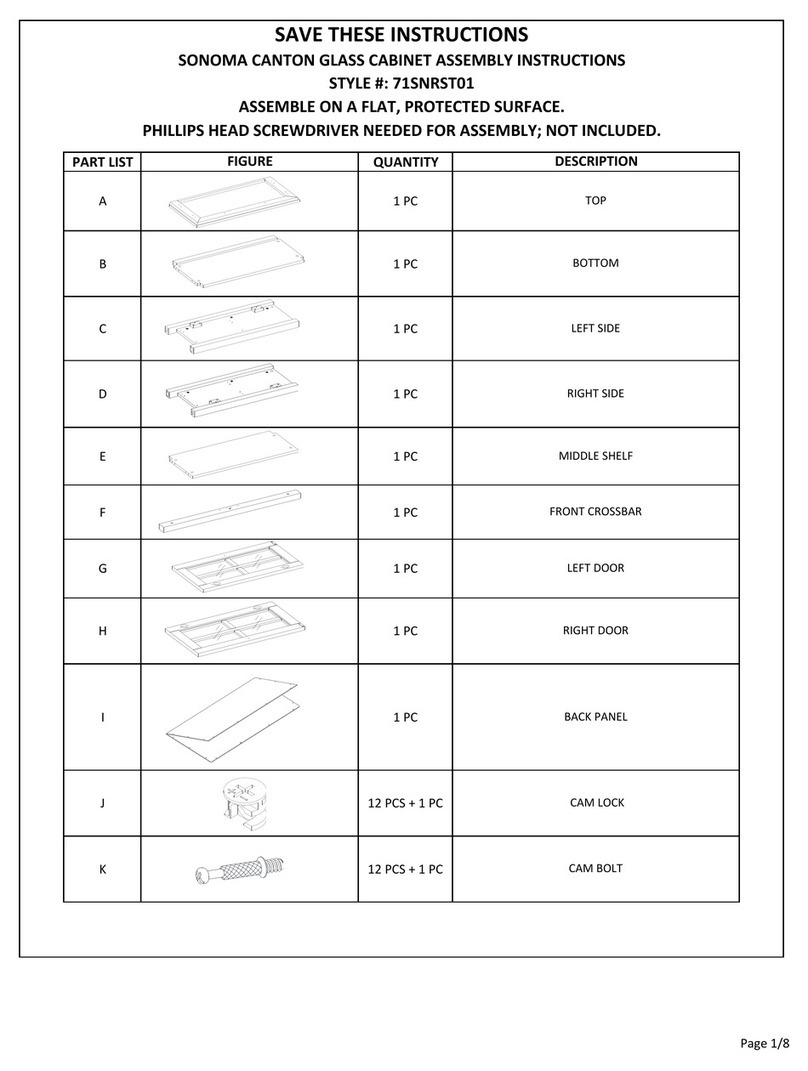 SAVE THESE INSTRUCTIONS

SONOMA CANTON GLASS CABINET ASSEMBLY INSTRUCTIONS

STYLE #: 71SNRST01

ASSEMBLE ON A FLAT, PROTECTED SURFACE.

PHILLIPS HEAD SCREWDRIVER NEEDED FOR ASSEMBLY; NOT INCLUDED.

| PART LIST | FIGURE | QUANTITY | DESCRIPTION |
|---|---|---|---|
| A | | 1 PC | TOP |
| B | | 1 PC | BOTTOM |
| C | | 1 PC | LEFT SIDE |
| D | | 1 PC | RIGHT SIDE |
| E | | 1 PC | MIDDLE SHELF |
| F | | 1 PC | FRONT CROSSBAR |
| G | | 1 PC | LEFT DOOR |
| H | | 1 PC | RIGHT DOOR |
| I | | 1 PC | BACK PANEL |
| J | | 12 PCS + 1 PC | CAM LOCK |
| K | | 12 PCS + 1 PC | CAM BOLT |

Page 1/8